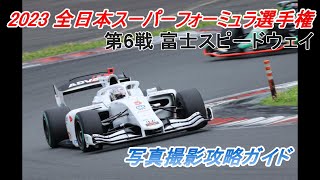 2023 全日本スーパーフォーミュラ選手権
第6戦 富士スピードウェイ

ADVAN

写真撮影攻略ガイド